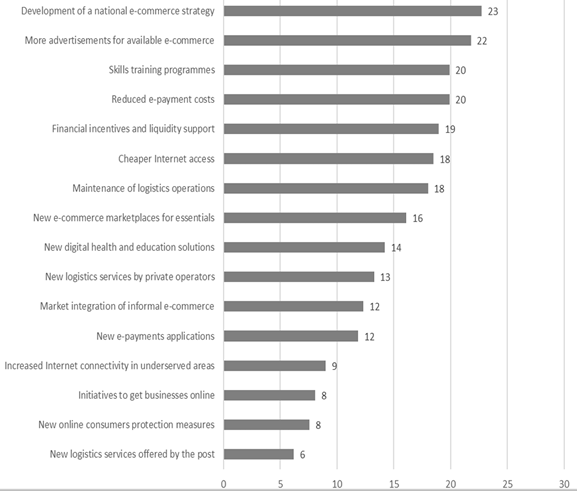 Development of a national e-commerce strategy 23
More advertisements for available e-commerce 22
Skills training programmes 20
Reduced e-payment costs 20
Financial incentives and liquidity support 19
Cheaper Internet access 18
Maintenance of logistics operations 18
New e-commerce marketplaces for essentials 16
New digital health and education solutions 14
New logistics services by private operators 13
Market integration of informal e-commerce 12
New e-payments applications 12
Increased Internet connectivity in underserved areas 9
Initiatives to get businesses online 8
New online consumers protection measures 8
New logistics services offered by the post 6

0 5 10 15 20 25 30